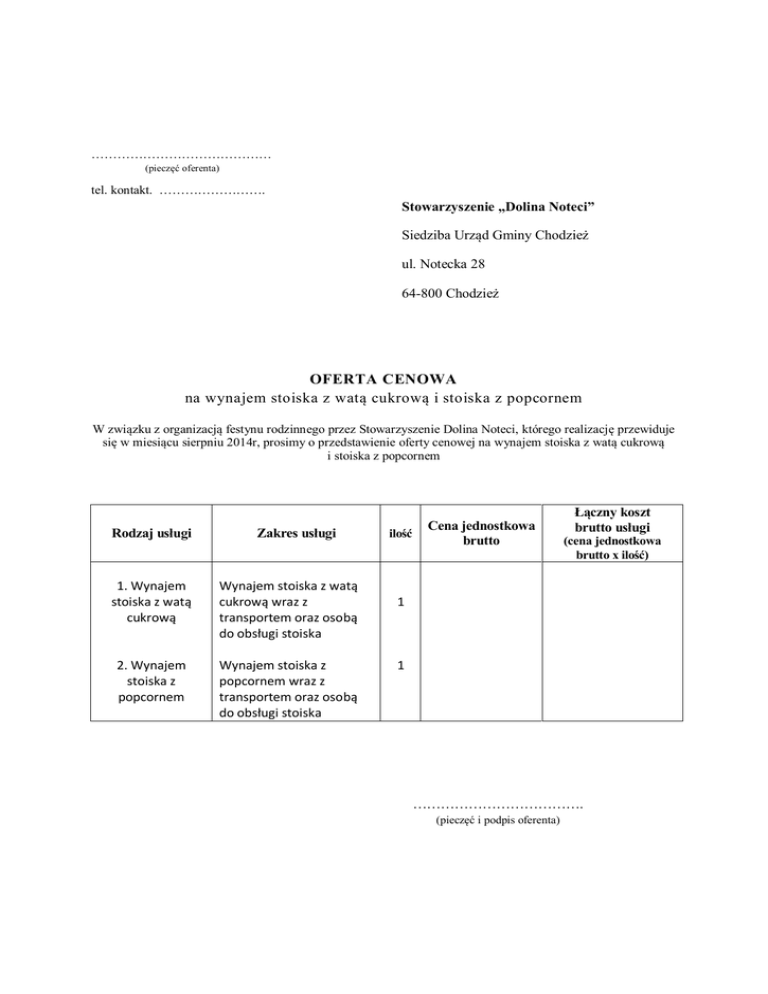 ……………………………………
(pieczęć oferenta)

tel. kontakt. …………………….

Stowarzyszenie „Dolina Noteci”

Siedziba Urząd Gminy Chodzież

ul. Notecka 28

64-800 Chodzież

OFERTA CENOWA
na wynajem stoiska z watą cukrową i stoiska z popcornem

W związku z organizacją festynu rodzinnego przez Stowarzyszenie Dolina Noteci, którego realizację przewiduje się w miesiącu sierpniu 2014r, prosimy o przedstawienie oferty cenowej na wynajem stoiska z watą cukrową i stoiska z popcornem

| Rodzaj usługi | Zakres usługi | ilość | Cena jednostkowa brutto | Łączny koszt brutto usługi (cena jednostkowa brutto x ilość) |
|---|---|---|---|---|
| 1. Wynajem stoiska z watą cukrową | Wynajem stoiska z watą cukrową wraz z transportem oraz osobą do obsługi stoiska | 1 | | |
| 2. Wynajem stoiska z popcornem | Wynajem stoiska z popcornem wraz z transportem oraz osobą do obsługi stoiska | 1 | | |

……………………………….
(pieczęć i podpis oferenta)